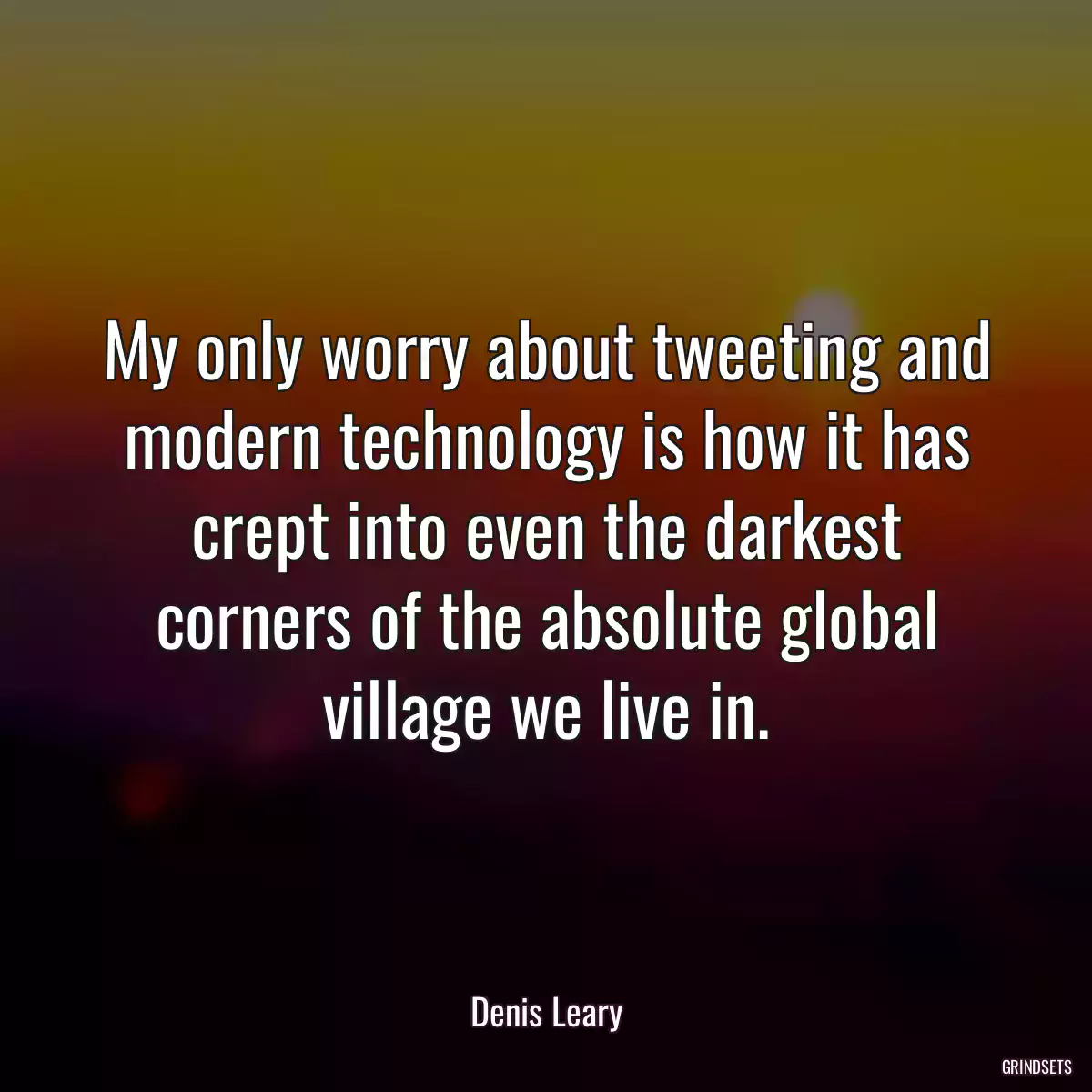 My only worry about tweeting and modern technology is how it has crept into even the darkest corners of the absolute global village we live in.

Denis Leary

GRINDSETS